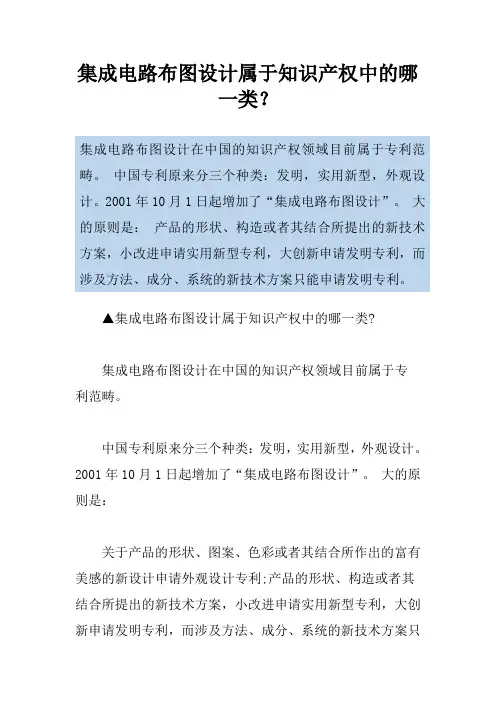 集成电路布图设计属于知识产权中的哪一类?

集成电路布图设计在中国的知识产权领域目前属于专利范畴。 中国专利原来分三个种类：发明，实用新型，外观设计。2001 年 10 月 1 日起增加了“集成电路布图设计”。 大的原则是： 产品的形状、构造或者其结合所提出的新技术方案，小改进申请实用新型专利，大创新申请发明专利，而涉及方法、成分、系统的新技术方案只能申请发明专利。

▲集成电路布图设计属于知识产权中的哪一类?

集成电路布图设计在中国的知识产权领域目前属于专利范畴。

中国专利原来分三个种类：发明，实用新型，外观设计。2001 年 10 月 1 日起增加了“集成电路布图设计”。 大的原则是：

关于产品的形状、图案、色彩或者其结合所作出的富有美感的新设计申请外观设计专利;产品的形状、构造或者其结合所提出的新技术方案，小改进申请实用新型专利，大创新申请发明专利，而涉及方法、成分、系统的新技术方案只